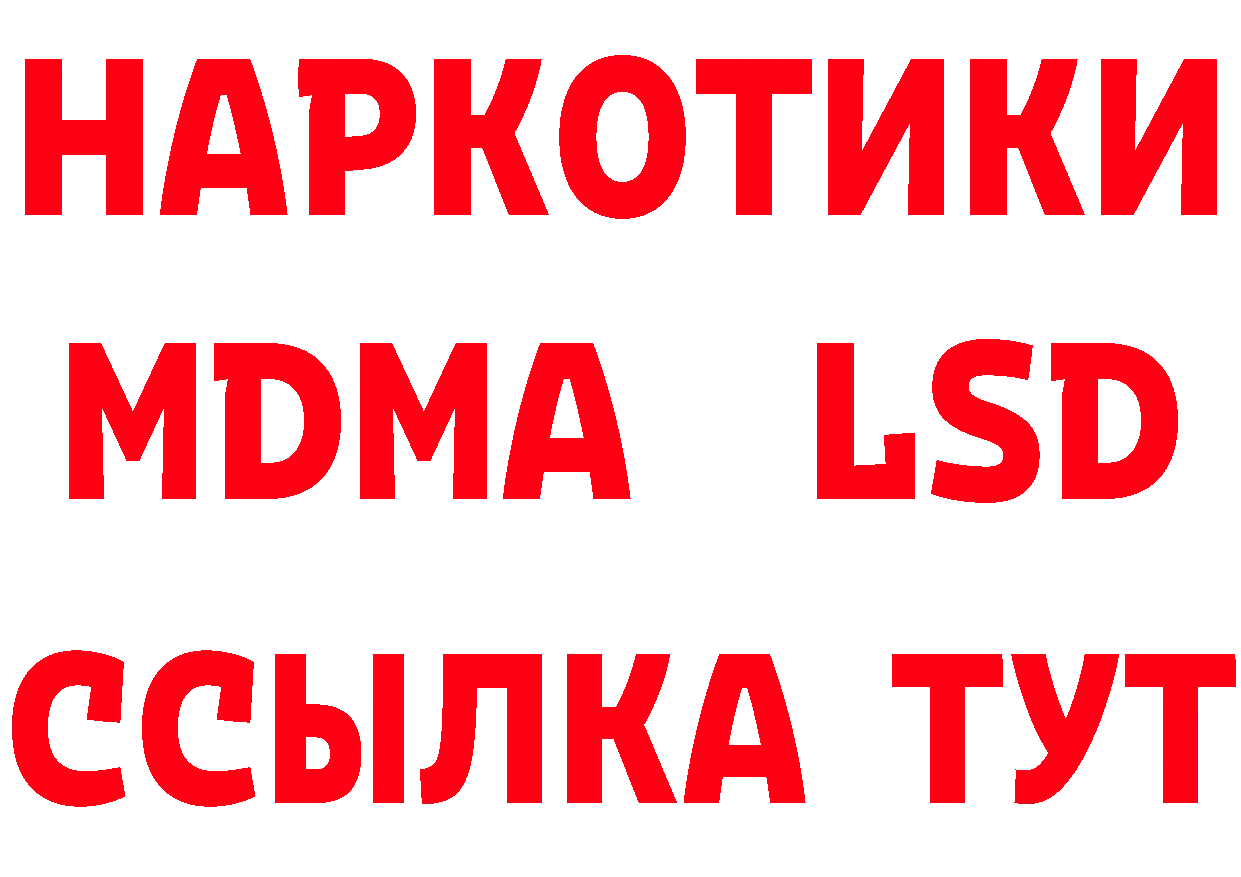 НАРКОТИКИ
MDMA LSD
ССЫЛКА ТУТ